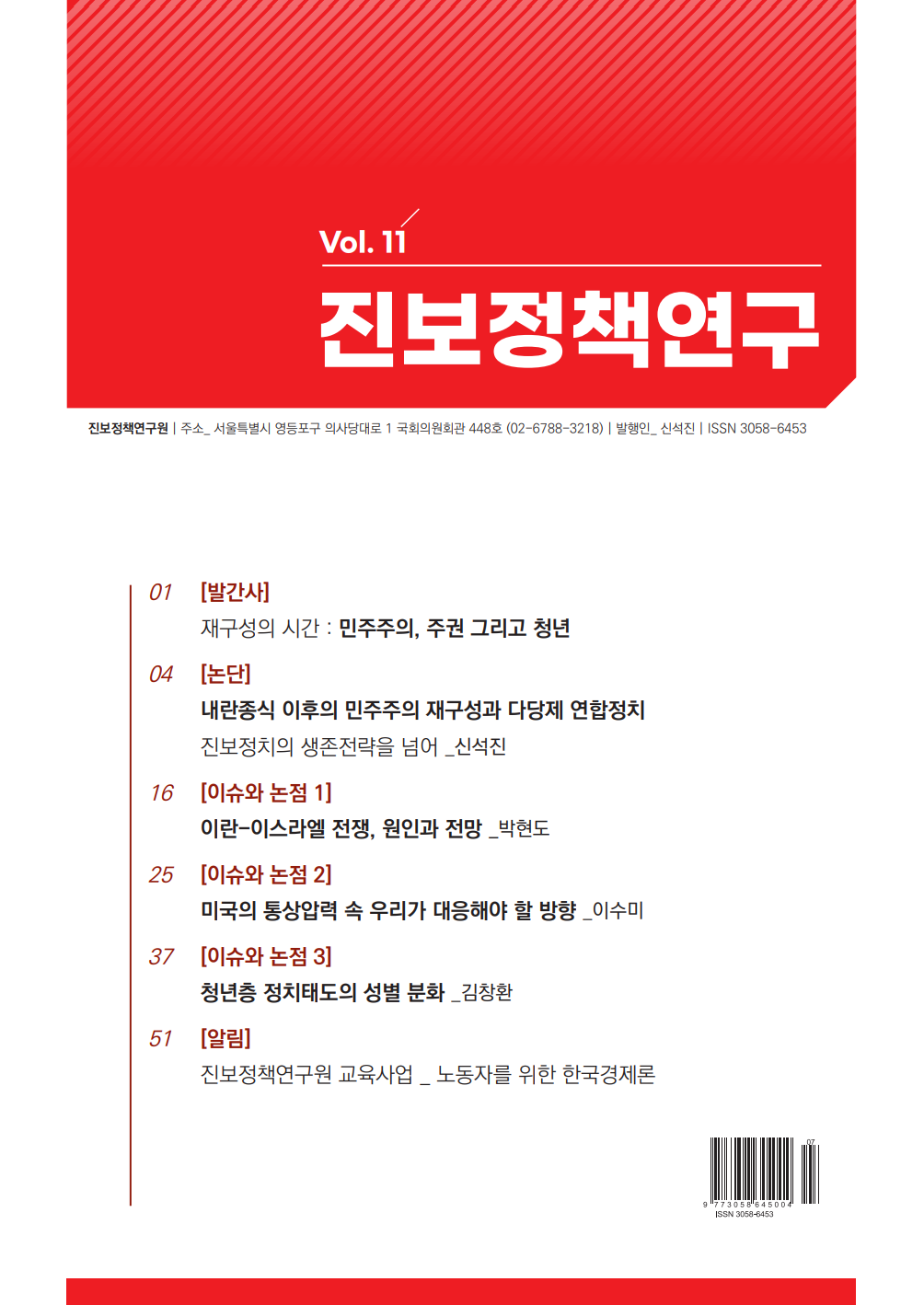 Vol. 11

진보정책연구

진보정책연구원 | 주소_ 서울특별시 영등포구 의사당대로 1 국회의원회관 448호 (02-6788-3218) | 발행인_ 신석진 | ISSN 3058-6453

01 [발간사]
재구성의 시간 : 민주주의, 주권 그리고 청년

04 [논단]
내란종식 이후의 민주주의 재구성과 다당제 연합정치
진보정치의 생존전략을 넘어 _신석진

16 [이슈와 논점 1]
이란-이스라엘 전쟁, 원인과 전망 _박현도

25 [이슈와 논점 2]
미국의 통상압력 속 우리가 대응해야 할 방향 _이수미

37 [이슈와 논점 3]
청년층 정치태도의 성별 분화 _김창환

51 [알림]
진보정책연구원 교육사업 _ 노동자를 위한 한국경제론

07
9 773058 645004
ISSN 3058-6453